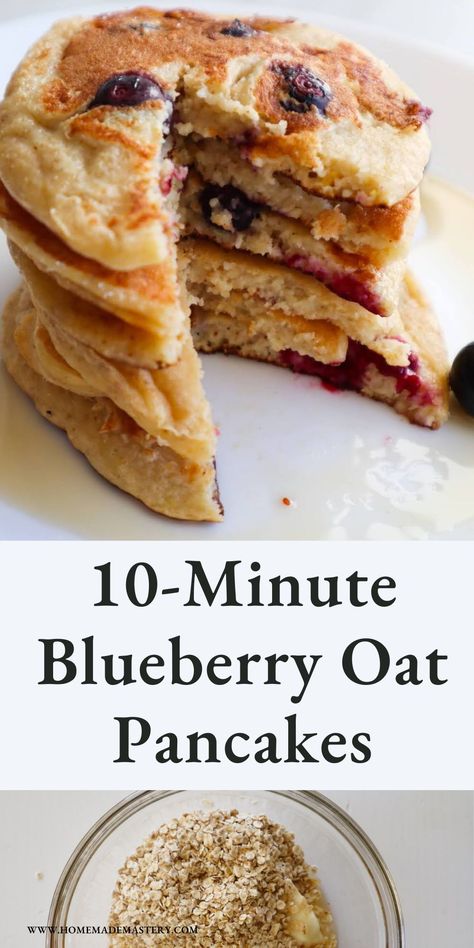 10-Minute Blueberry Oat Pancakes

WWW.HOMEMADEMASTERY.COM